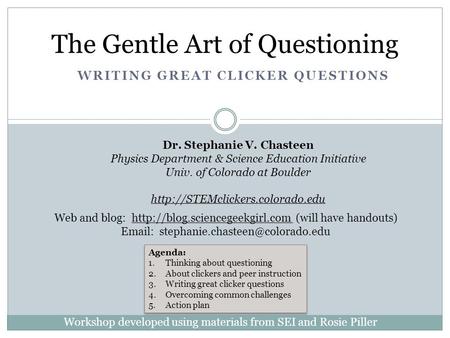 The Gentle Art of Questioning

WRITING GREAT CLICKER QUESTIONS

Dr. Stephanie V. Chasteen
Physics Department & Science Education Initiative
Univ. of Colorado at Boulder

http://STEMclickers.colorado.edu

Web and blog: http://blog.sciencegeekgirl.com (will have handouts)
Email: stephanie.chasteen@colorado.edu

Agenda:
1. Thinking about questioning
2. About clickers and peer instruction
3. Writing great clicker questions
4. Overcoming common challenges
5. Action plan

Workshop developed using materials from SEI and Rosie Piller